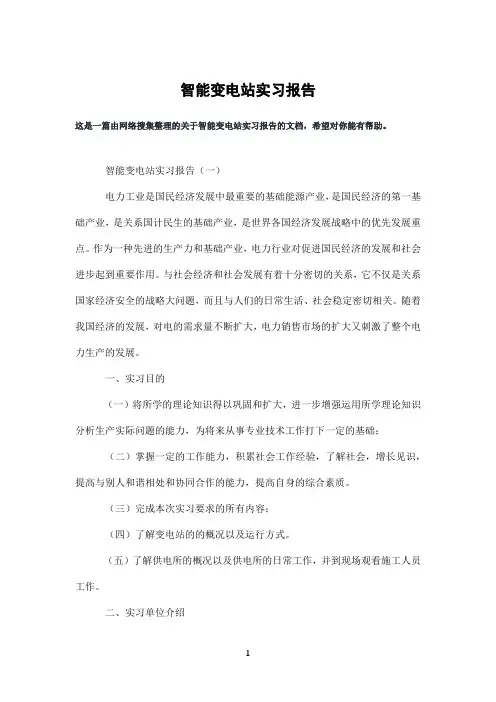 智能变电站实习报告

这是一篇由网络搜集整理的关于智能变电站实习报告的文档，希望对你能有帮助。

智能变电站实习报告（一）

电力工业是国民经济发展中最重要的基础能源产业，是国民经济的第一基础产业，是关系国计民生的基础产业，是世界各国经济发展战略中的优先发展重点。作为一种先进的生产力和基础产业，电力行业对促进国民经济的发展和社会进步起到重要作用。与社会经济和社会发展有着十分密切的关系，它不仅是关系国家经济安全的战略大问题，而且与人们的日常生活、社会稳定密切相关。随着我国经济的发展，对电的需求量不断扩大，电力销售市场的扩大又刺激了整个电力生产的发展。

一、实习目的

（一）将所学的理论知识得以巩固和扩大，进一步增强运用所学理论知识分析生产实际问题的能力，为将来从事专业技术工作打下一定的基础；

（二）掌握一定的工作能力，积累社会工作经验，了解社会，增长见识，提高与别人和谐相处和协同合作的能力，提高自身的综合素质。

（三）完成本次实习要求的所有内容；

（四）了解变电站的的概况以及运行方式。

（五）了解供电所的概况以及供电所的日常工作，并到现场观看施工人员工作。

二、实习单位介绍

1